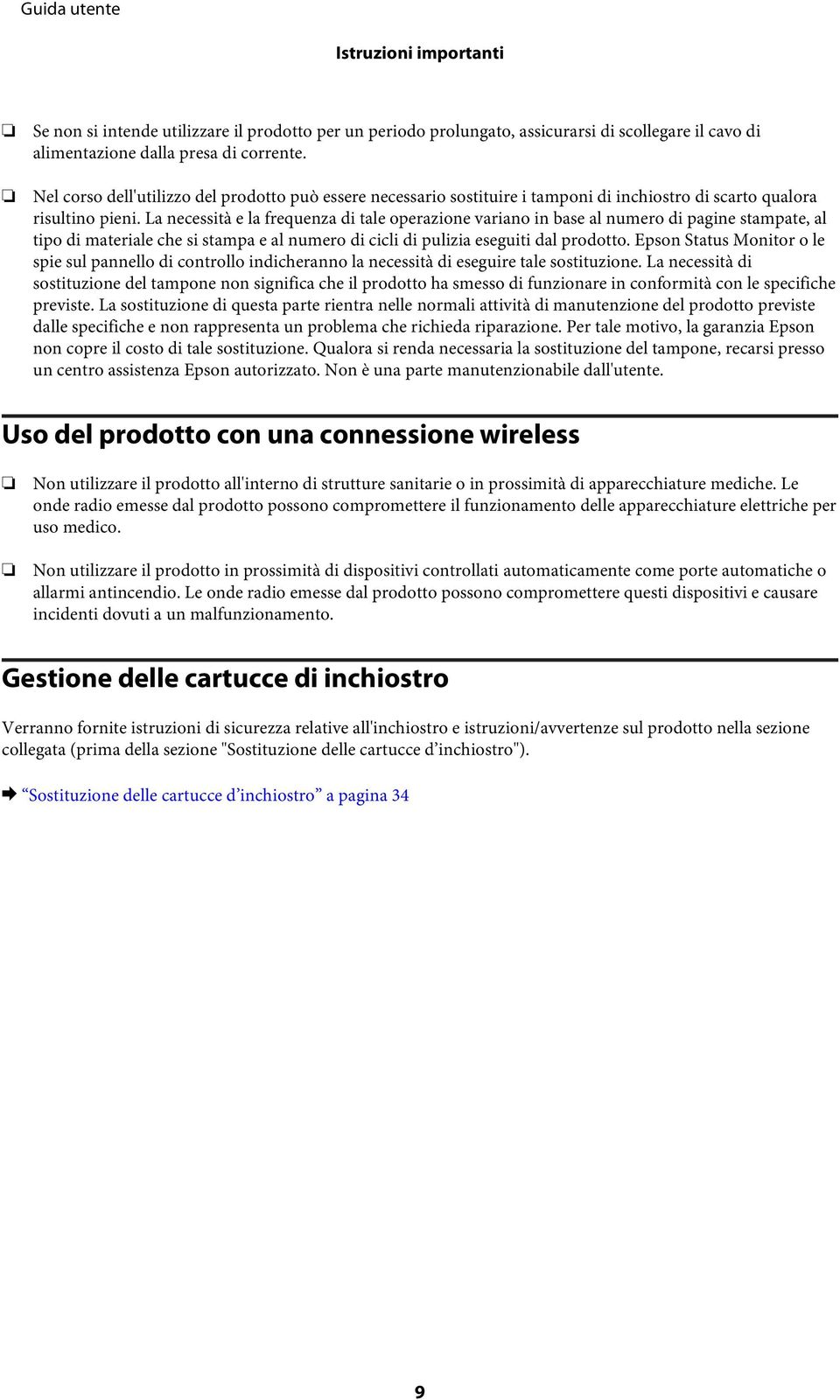 Guida utente

Istruzioni importanti

❏ Se non si intende utilizzare il prodotto per un periodo prolungato, assicurarsi di scollegare il cavo di alimentazione dalla presa di corrente.

❏ Nel corso dell'utilizzo del prodotto può essere necessario sostituire i tamponi di inchiostro di scarto qualora risultino pieni. La necessità e la frequenza di tale operazione variano in base al numero di pagine stampate, al tipo di materiale che si stampa e al numero di cicli di pulizia eseguiti dal prodotto. Epson Status Monitor o le spie sul pannello di controllo indicheranno la necessità di eseguire tale sostituzione. La necessità di sostituzione del tampone non significa che il prodotto ha smesso di funzionare in conformità con le specifiche previste. La sostituzione di questa parte rientra nelle normali attività di manutenzione del prodotto previste dalle specifiche e non rappresenta un problema che richieda riparazione. Per tale motivo, la garanzia Epson non copre il costo di tale sostituzione. Qualora si renda necessaria la sostituzione del tampone, recarsi presso un centro assistenza Epson autorizzato. Non è una parte manutenzionabile dall'utente.

Uso del prodotto con una connessione wireless

❏ Non utilizzare il prodotto all'interno di strutture sanitarie o in prossimità di apparecchiature mediche. Le onde radio emesse dal prodotto possono compromettere il funzionamento delle apparecchiature elettriche per uso medico.

❏ Non utilizzare il prodotto in prossimità di dispositivi controllati automaticamente come porte automatiche o allarmi antincendio. Le onde radio emesse dal prodotto possono compromettere questi dispositivi e causare incidenti dovuti a un malfunzionamento.

Gestione delle cartucce di inchiostro

Verranno fornite istruzioni di sicurezza relative all'inchiostro e istruzioni/avvertenze sul prodotto nella sezione collegata (prima della sezione "Sostituzione delle cartucce d’inchiostro").

➡ “Sostituzione delle cartucce d’inchiostro” a pagina 34

9